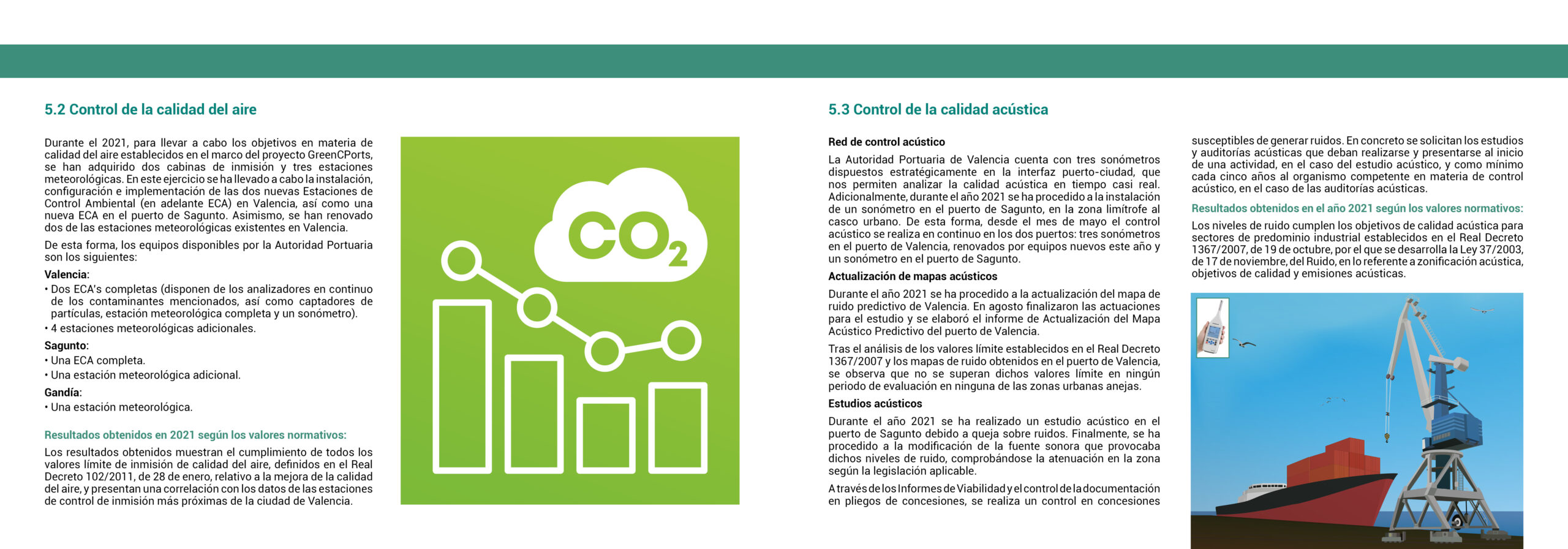 5.2 Control de la calidad del aire

Durante el 2021, para llevar a cabo los objetivos en materia de calidad del aire establecidos en el marco del proyecto GreenCPorts, se han adquirido dos cabinas de inmisión y tres estaciones meteorológicas. En este ejercicio se ha llevado a cabo la instalación, configuración e implementación de las dos nuevas Estaciones de Control Ambiental (en adelante ECA) en Valencia, así como una nueva ECA en el puerto de Sagunto. Asimismo, se han renovado dos de las estaciones meteorológicas existentes en Valencia.

De esta forma, los equipos disponibles por la Autoridad Portuaria son los siguientes:

Valencia:
• Dos ECA's completas (disponen de los analizadores en continuo de los contaminantes mencionados, así como captadores de partículas, estación meteorológica completa y un sonómetro).
• 4 estaciones meteorológicas adicionales.

Sagunto:
• Una ECA completa.
• Una estación meteorológica adicional.

Gandía:
• Una estación meteorológica.

Resultados obtenidos en 2021 según los valores normativos:

Los resultados obtenidos muestran el cumplimiento de todos los valores límite de inmisión de calidad del aire, definidos en el Real Decreto 102/2011, de 28 de enero, relativo a la mejora de la calidad del aire, y presentan una correlación con los datos de las estaciones de control de inmisión más próximas de la ciudad de Valencia.

$CO_2$

5.3 Control de la calidad acústica

Red de control acústico

La Autoridad Portuaria de Valencia cuenta con tres sonómetros dispuestos estratégicamente en la interfaz puerto-ciudad, que nos permiten analizar la calidad acústica en tiempo casi real. Adicionalmente, durante el año 2021 se ha procedido a la instalación de un sonómetro en el puerto de Sagunto, en la zona limítrofe al casco urbano. De esta forma, desde el mes de mayo el control acústico se realiza en continuo en los dos puertos: tres sonómetros en el puerto de Valencia, renovados por equipos nuevos este año y un sonómetro en el puerto de Sagunto.

Actualización de mapas acústicos

Durante el año 2021 se ha procedido a la actualización del mapa de ruido predictivo de Valencia. En agosto finalizaron las actuaciones para el estudio y se elaboró el informe de Actualización del Mapa Acústico Predictivo del puerto de Valencia.

Tras el análisis de los valores límite establecidos en el Real Decreto 1367/2007 y los mapas de ruido obtenidos en el puerto de Valencia, se observa que no se superan dichos valores límite en ningún periodo de evaluación en ninguna de las zonas urbanas anejas.

Estudios acústicos

Durante el año 2021 se ha realizado un estudio acústico en el puerto de Sagunto debido a queja sobre ruidos. Finalmente, se ha procedido a la modificación de la fuente sonora que provocaba dichos niveles de ruido, comprobándose la atenuación en la zona según la legislación aplicable.

A través de los Informes de Viabilidad y el control de la documentación en pliegos de concesiones, se realiza un control en concesiones susceptibles de generar ruidos. En concreto se solicitan los estudios y auditorías acústicas que deban realizarse y presentarse al inicio de una actividad, en el caso del estudio acústico, y como mínimo cada cinco años al organismo competente en materia de control acústico, en el caso de las auditorías acústicas.

Resultados obtenidos en el año 2021 según los valores normativos:

Los niveles de ruido cumplen los objetivos de calidad acústica para sectores de predominio industrial establecidos en el Real Decreto 1367/2007, de 19 de octubre, por el que se desarrolla la Ley 37/2003, de 17 de noviembre, del Ruido, en lo referente a zonificación acústica, objetivos de calidad y emisiones acústicas.